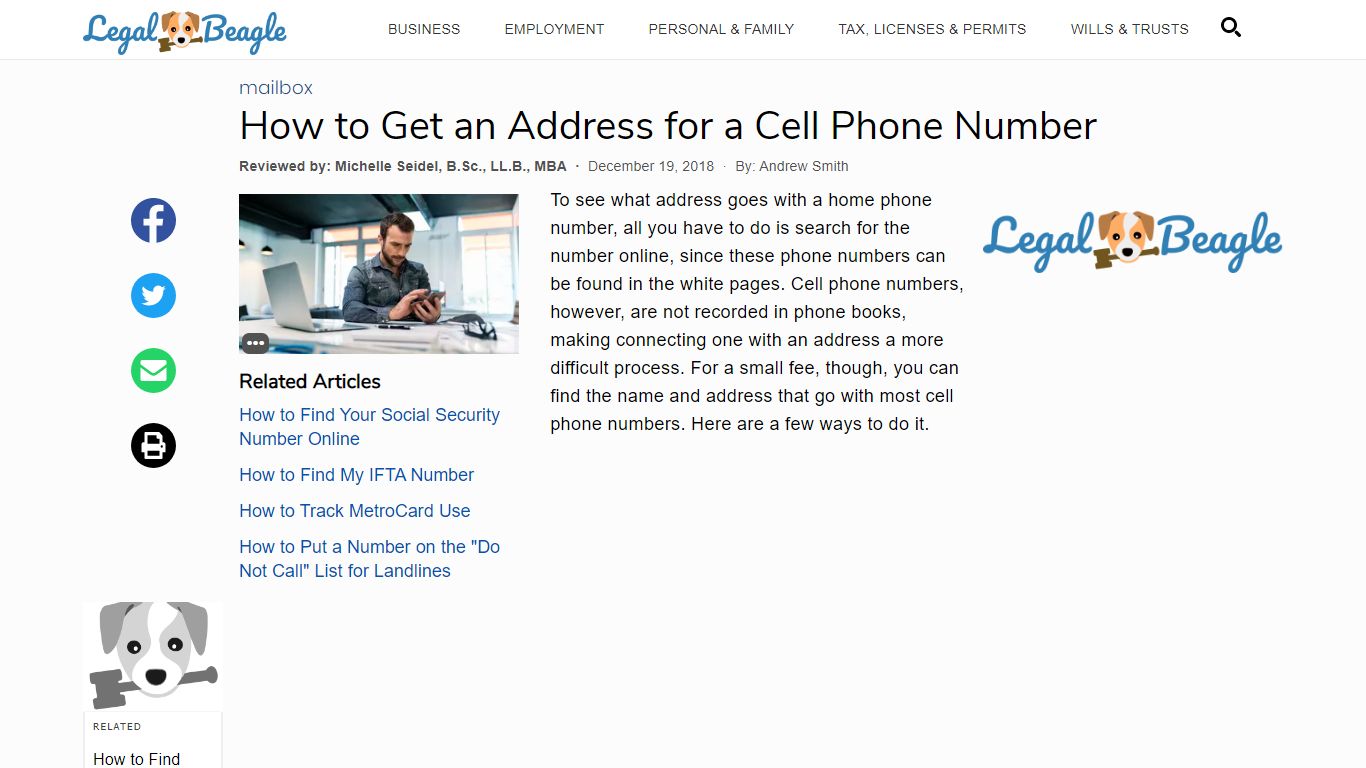 Legal Beagle

BUSINESS EMPLOYMENT PERSONAL & FAMILY TAX, LICENSES & PERMITS WILLS & TRUSTS

mailbox

How to Get an Address for a Cell Phone Number

Reviewed by: Michelle Seidel, B.Sc., LL.B., MBA · December 19, 2018 · By: Andrew Smith

Related Articles

How to Find Your Social Security Number Online

How to Find My IFTA Number

How to Track MetroCard Use

How to Put a Number on the "Do Not Call" List for Landlines

To see what address goes with a home phone number, all you have to do is search for the number online, since these phone numbers can be found in the white pages. Cell phone numbers, however, are not recorded in phone books, making connecting one with an address a more difficult process. For a small fee, though, you can find the name and address that go with most cell phone numbers. Here are a few ways to do it.

Legal Beagle

RELATED

How to Find